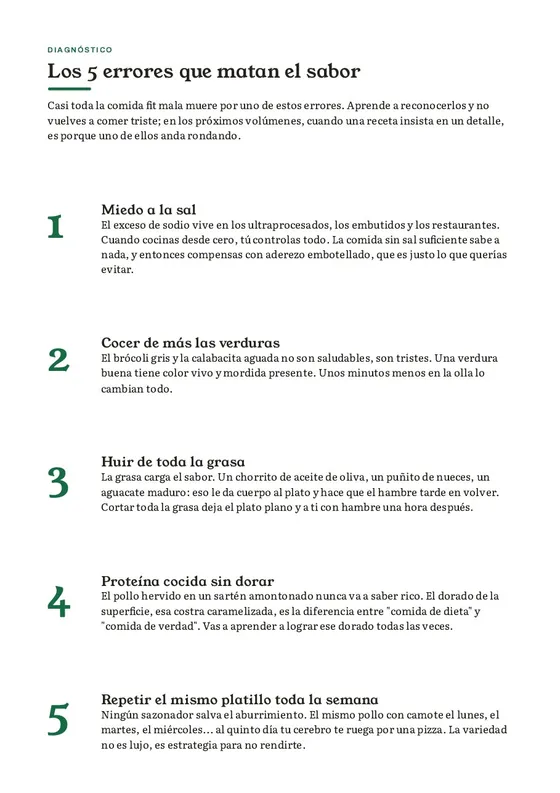 DIAGNÓSTICO

Los 5 errores que matan el sabor

Casi toda la comida fit mala muere por uno de estos errores. Aprende a reconocerlos y no vuelves a comer triste; en los próximos volúmenes, cuando una receta insista en un detalle, es porque uno de ellos anda rondando.

1

Miedo a la sal

El exceso de sodio vive en los ultraprocesados, los embutidos y los restaurantes. Cuando cocinas desde cero, tú controlas todo. La comida sin sal suficiente sabe a nada, y entonces compensas con aderezo embotellado, que es justo lo que querías evitar.

2

Cocer de más las verduras

El brócoli gris y la calabacita aguada no son saludables, son tristes. Una verdura buena tiene color vivo y mordida presente. Unos minutos menos en la olla lo cambian todo.

3

Huir de toda la grasa

La grasa carga el sabor. Un chorrito de aceite de oliva, un puñito de nueces, un aguacate maduro: eso le da cuerpo al plato y hace que el hambre tarde en volver. Cortar toda la grasa deja el plato plano y a ti con hambre una hora después.

4

Proteína cocida sin dorar

El pollo hervido en un sartén amontonado nunca va a saber rico. El dorado de la superficie, esa costra caramelizada, es la diferencia entre "comida de dieta" y "comida de verdad". Vas a aprender a lograr ese dorado todas las veces.

5

Repetir el mismo platillo toda la semana

Ningún sazonador salva el aburrimiento. El mismo pollo con camote el lunes, el martes, el miércoles... al quinto día tu cerebro te ruega por una pizza. La variedad no es lujo, es estrategia para no rendirte.